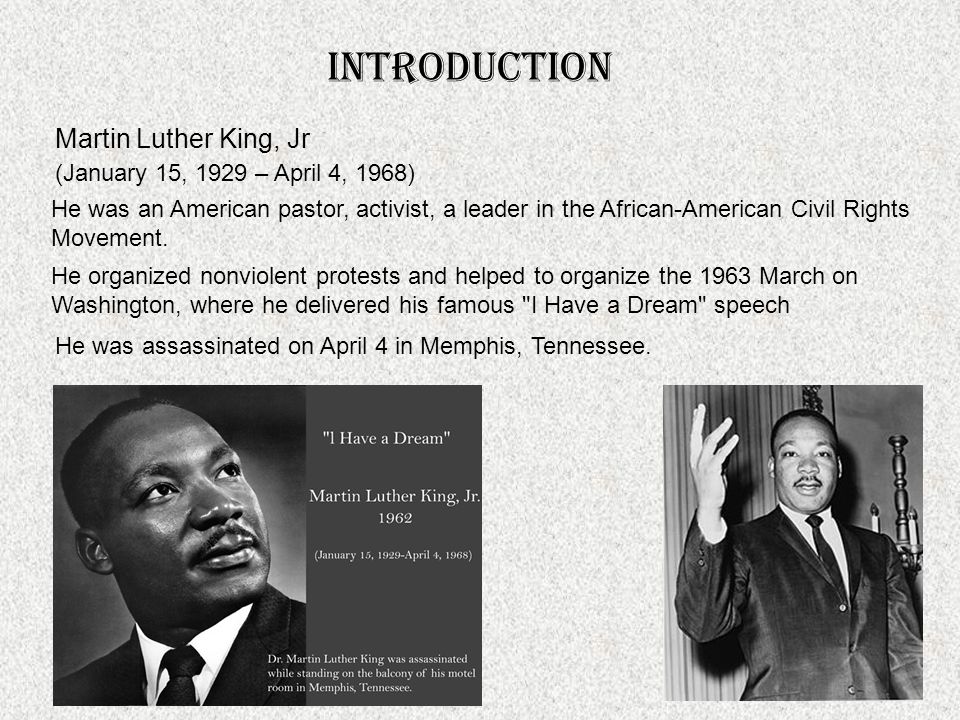 INTRODUCTION

Martin Luther King, Jr

(January 15, 1929 – April 4, 1968)

He was an American pastor, activist, a leader in the African-American Civil Rights Movement.

He organized nonviolent protests and helped to organize the 1963 March on Washington, where he delivered his famous "I Have a Dream" speech

He was assassinated on April 4 in Memphis, Tennessee.

"I Have a Dream"

Martin Luther King, Jr.
1962

(January 15, 1929-April 4, 1968)

Dr. Martin Luther King was assassinated while standing on the balcony of his motel room in Memphis, Tennessee.